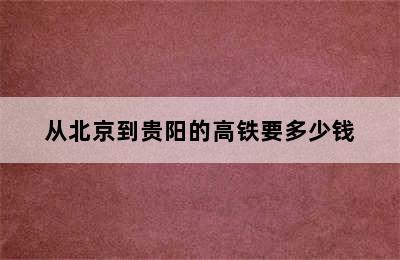 从北京到贵阳的高铁要多少钱